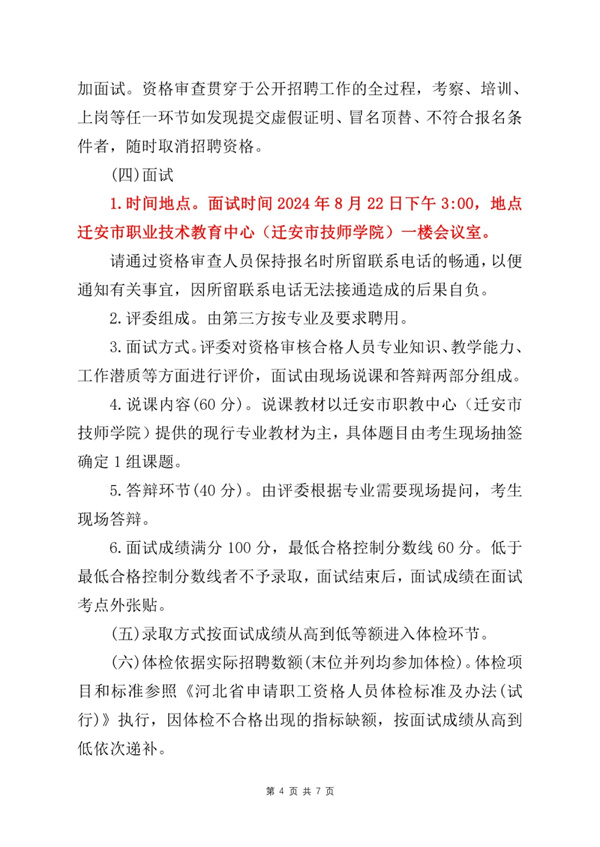 加面试。资格审查贯穿于公开招聘工作的全过程，考察、培训、上岗等任一环节如发现提交虚假证明、冒名顶替、不符合报名条件者，随时取消招聘资格。

(四)面试

1.时间地点。面试时间 2024 年 8 月 22 日下午 3:00，地点迁安市职业技术教育中心（迁安市技师学院）一楼会议室。

请通过资格审查人员保持报名时所留联系电话的畅通，以便通知有关事宜，因所留联系电话无法接通造成的后果自负。

2.评委组成。由第三方按专业及要求聘用。

3.面试方式。评委对资格审核合格人员专业知识、教学能力、工作潜质等方面进行评价，面试由现场说课和答辩两部分组成。

4.说课内容(60 分)。说课教材以迁安市职教中心（迁安市技师学院）提供的现行专业教材为主，具体题目由考生现场抽签确定 1 组课题。

5.答辩环节(40 分)。由评委根据专业需要现场提问，考生现场答辩。

6.面试成绩满分 100 分，最低合格控制分数线 60 分。低于最低合格控制分数线者不予录取，面试结束后，面试成绩在面试考点外张贴。

(五)录取方式按面试成绩从高到低等额进入体检环节。

(六)体检依据实际招聘数额(末位并列均参加体检)。体检项目和标准参照《河北省申请职工资格人员体检标准及办法(试行)》执行，因体检不合格出现的指标缺额，按面试成绩从高到低依次递补。

第 4 页 共 7 页